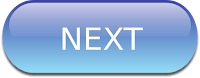 NEXT